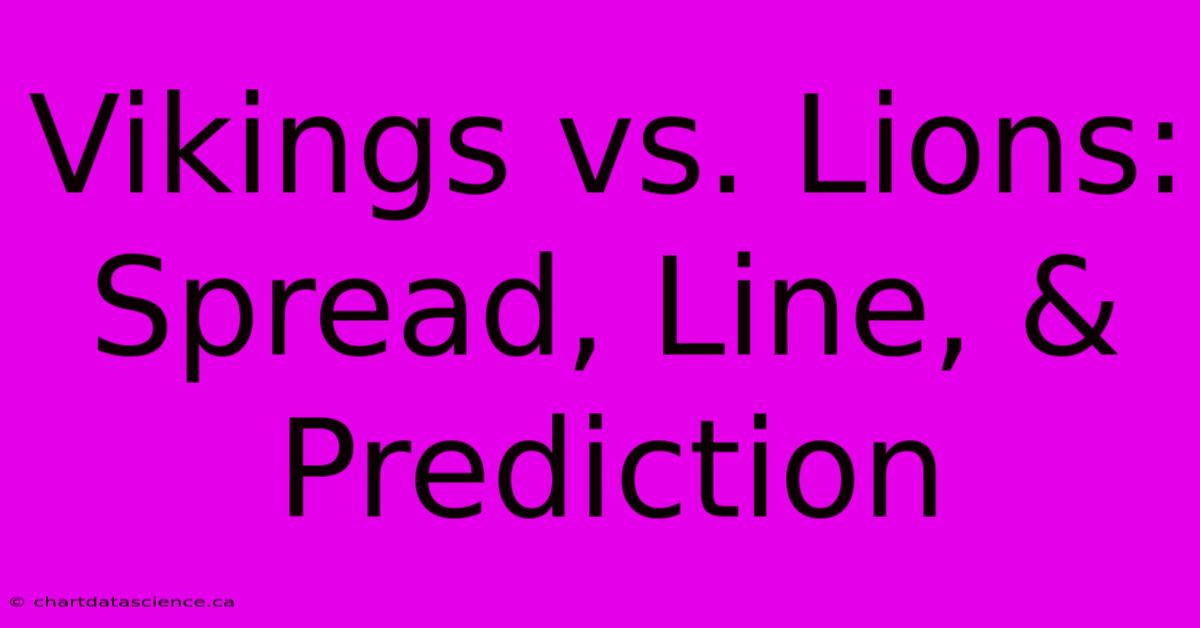 Vikings vs. Lions: Spread, Line, & Prediction

© chartdatascience.ca